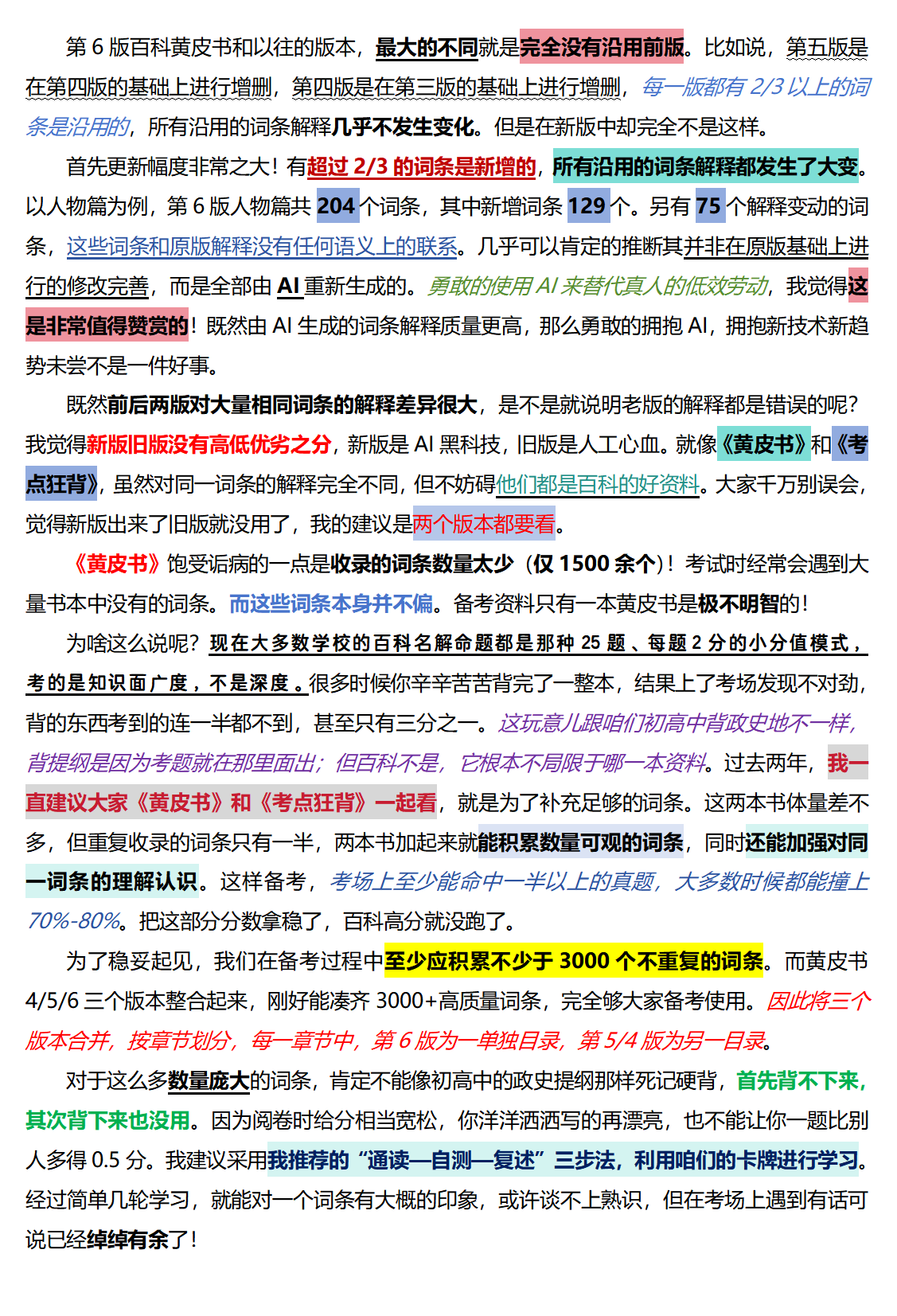 第 6 版百科黄皮书和以往的版本，最大的不同就是完全没有沿用前版。比如说，第五版是在第四版的基础上进行增删，第四版是在第三版的基础上进行增删，每一版都有 2/3 以上的词条是沿用的，所有沿用的词条解释几乎不发生变化。但是在新版中却完全不是这样。

首先更新幅度非常之大！有超过 2/3 的词条是新增的，所有沿用的词条解释都发生了大变。以人物篇为例，第 6 版人物篇共 204 个词条，其中新增词条 129 个。另有 75 个解释变动的词条，这些词条和原版解释没有任何语义上的联系。几乎可以肯定的推断其并非在原版基础上进行的修改完善，而是全部由 AI 重新生成的。勇敢的使用 AI 来替代真人的低效劳动，我觉得这是非常值得赞赏的！既然由 AI 生成的词条解释质量更高，那么勇敢的拥抱 AI，拥抱新技术新趋势未尝不是一件好事。

既然前后两版对大量相同词条的解释差异很大，是不是就说明老版的解释都是错误的呢？我觉得新版旧版没有高低优劣之分，新版是 AI 黑科技，旧版是人工心血。就像《黄皮书》和《考点狂背》，虽然对同一词条的解释完全不同，但不妨碍他们都是百科的好资料。大家千万别误会，觉得新版出来了旧版就没用了，我的建议是两个版本都要看。

《黄皮书》饱受诟病的一点是收录的词条数量太少（仅 1500 余个）！考试时经常会遇到大量书本中没有的词条。而这些词条本身并不偏。备考资料只有一本黄皮书是极不明智的！

为啥这么说呢？现在大多数学校的百科名解命题都是那种 25 题、每题 2 分的小分值模式，考的是知识面广度，不是深度。很多时候你辛辛苦苦背完了一整本，结果上了考场发现不对劲，背的东西考到的连一半都不到，甚至只有三分之一。这玩意儿跟咱们初高中背政史地不一样，背提纲是因为考题就在那里面出；但百科不是，它根本不局限于哪一本资料。过去两年，我一直建议大家《黄皮书》和《考点狂背》一起看，就是为了补充足够的词条。这两本书体量差不多，但重复收录的词条只有一半，两本书加起来就能积累数量可观的词条，同时还能加强对同一词条的理解认识。这样备考，考场上至少能命中一半以上的真题，大多数时候都能撞上 70%-80%。把这部分分数拿稳了，百科高分就没跑了。

为了稳妥起见，我们在备考过程中至少应积累不少于 3000 个不重复的词条。而黄皮书 4/5/6 三个版本整合起来，刚好能凑齐 3000+高质量词条，完全够大家备考使用。因此将三个版本合并，按章节划分，每一章节中，第 6 版为一单独目录，第 5/4 版为另一目录。

对于这么多数量庞大的词条，肯定不能像初高中的政史提纲那样死记硬背，首先背不下来，其次背下来也没用。因为阅卷时给分相当宽松，你洋洋洒洒写的再漂亮，也不能让你一题比别人多得 0.5 分。我建议采用我推荐的“通读—自测—复述”三步法，利用咱们的卡牌进行学习。经过简单几轮学习，就能对一个词条有大概的印象，或许谈不上熟识，但在考场上遇到有话可说已经绰绰有余了！